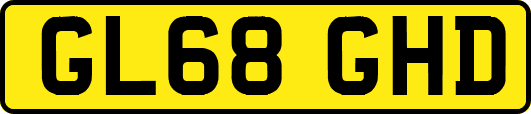 GL68 GHD